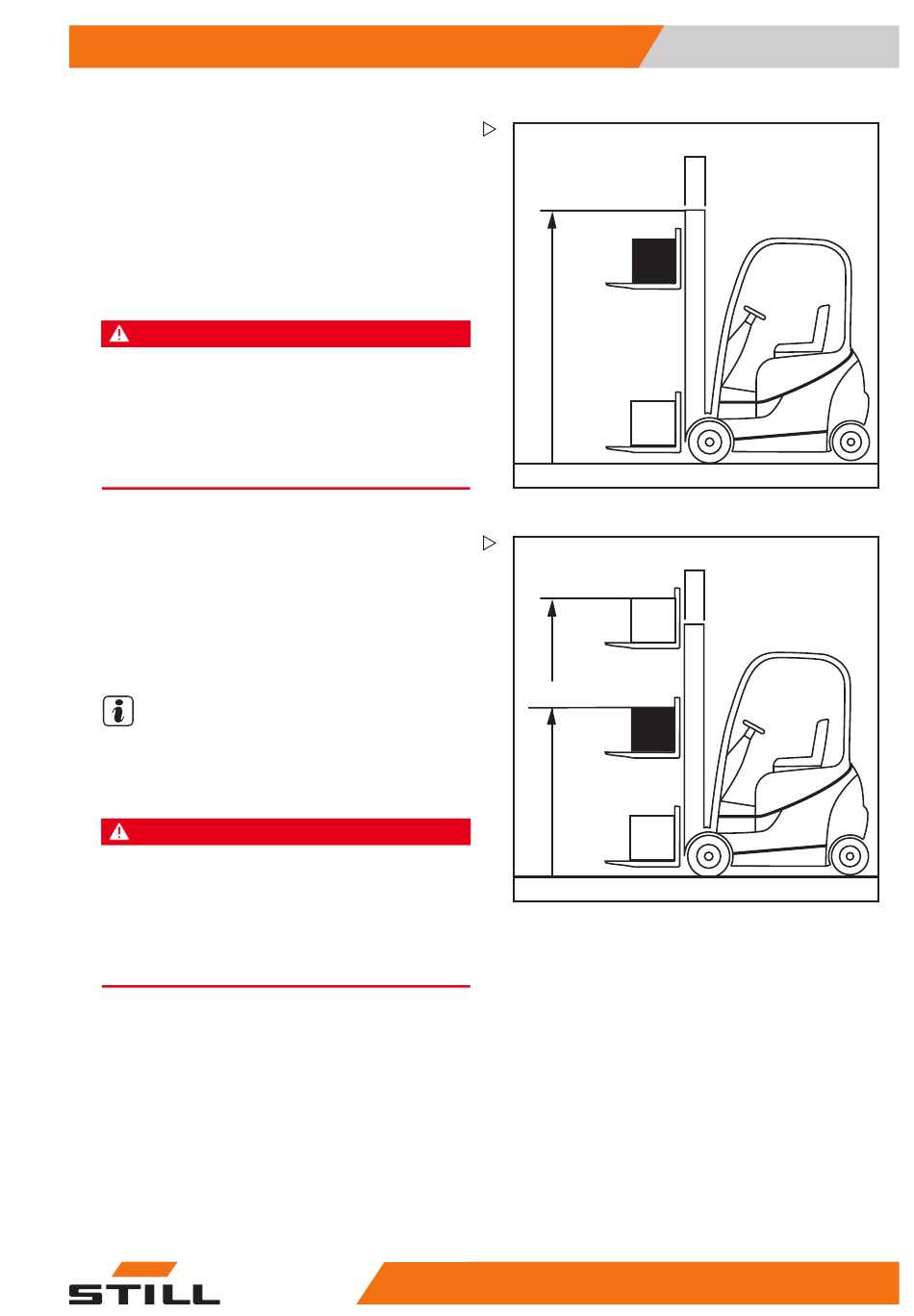 STILL